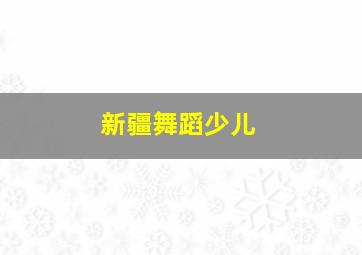 新疆舞蹈少儿